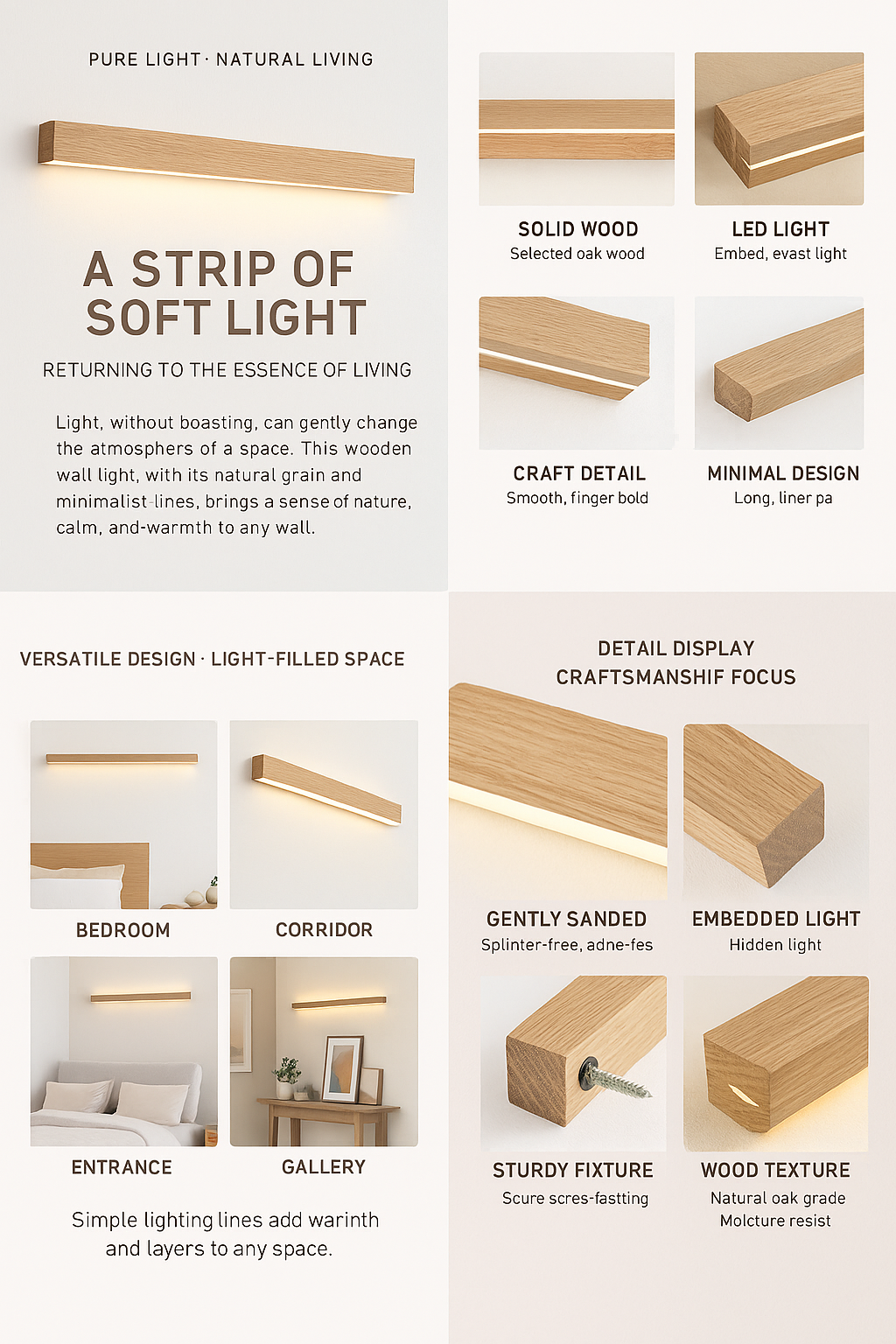 PURE LIGHT · NATURAL LIVING

A STRIP OF SOFT LIGHT

RETURNING TO THE ESSENCE OF LIVING

Light, without boasting, can gently change the atmosphers of a space. This wooden wall light, with its natural grain and minimalist-lines, brings a sense of nature, calm, and-warmth to any wall.

SOLID WOOD
Selected oak wood

LED LIGHT
Embed, evast light

CRAFT DETAIL
Smooth, finger bold

MINIMAL DESIGN
Long, liner pa

VERSATILE DESIGN · LIGHT-FILLED SPACE

BEDROOM

CORRIDOR

ENTRANCE

GALLERY

Simple lighting lines add warinth and layers to any space.

DETAIL DISPLAY
CRAFTSMANSHIF FOCUS

GENTLY SANDED
Splinter-free, adne-fes

EMBEDDED LIGHT
Hidden light

STURDY FIXTURE
Scure scres-fastting

WOOD TEXTURE
Natural oak grade
Molcture resist